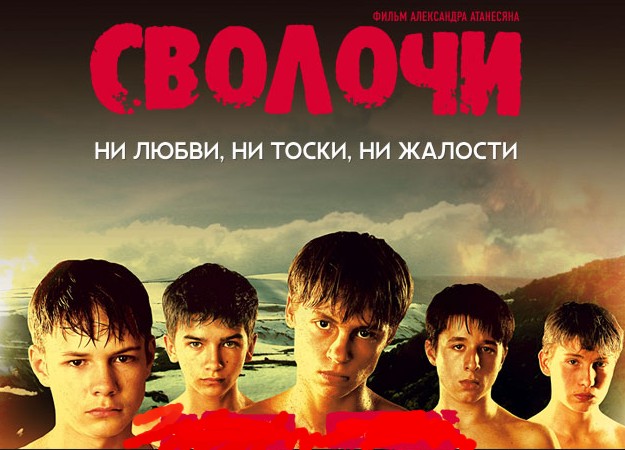 ФИЛЬМ АЛЕКСАНДРА АТАНЕСЯНА

СВОЛОЧИ

НИ ЛЮБВИ, НИ ТОСКИ, НИ ЖАЛОСТИ